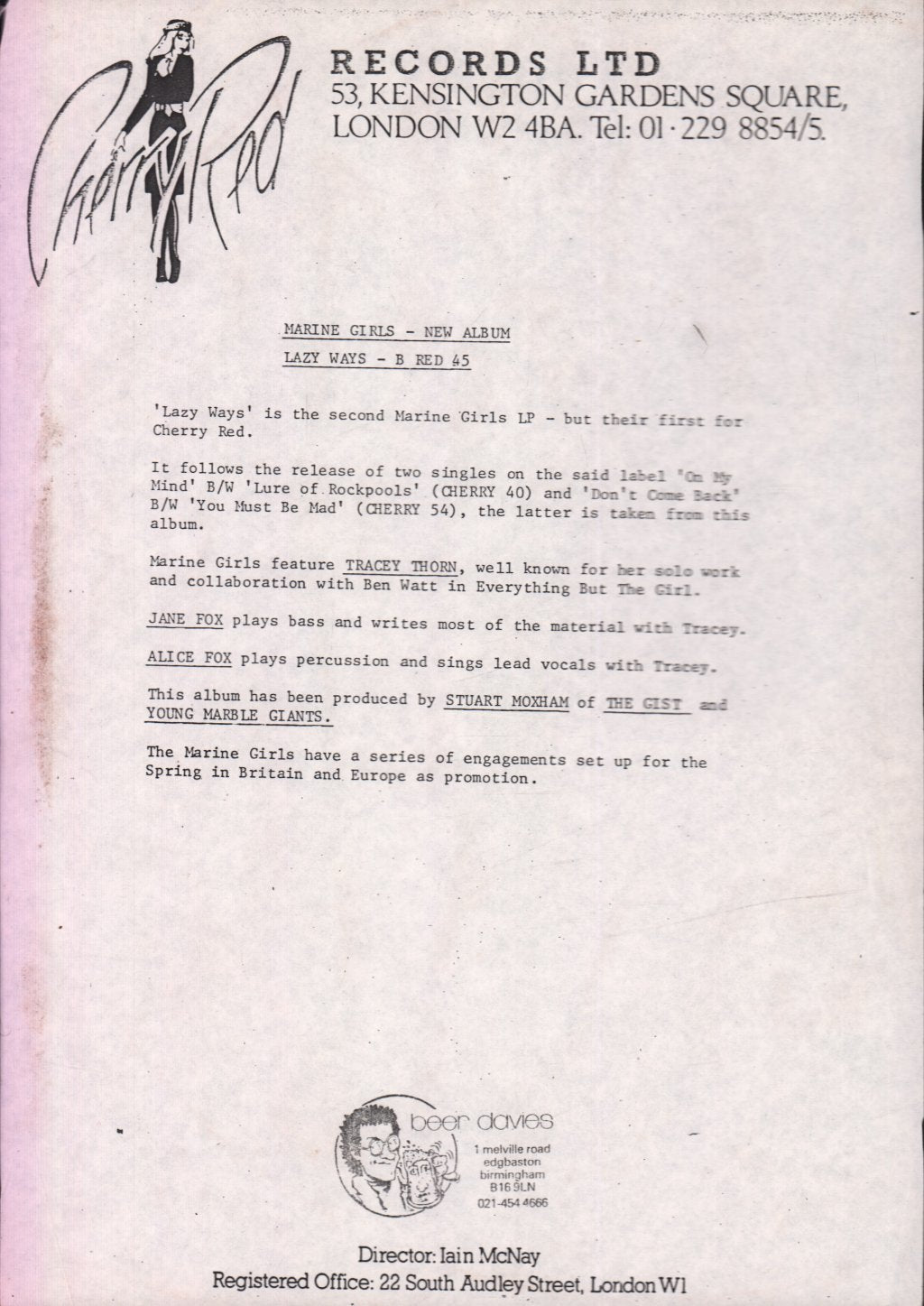 Cherry Red

RECORDS LTD
53, KENSINGTON GARDENS SQUARE,
LONDON W2 4BA. Tel: 01·229 8854/5.

MARINE GIRLS - NEW ALBUM

LAZY WAYS - B RED 45

'Lazy Ways' is the second Marine Girls LP - but their first for Cherry Red.

It follows the release of two singles on the said label 'On My Mind' B/W 'Lure of Rockpools' (CHERRY 40) and 'Don't Come Back' B/W 'You Must Be Mad' (CHERRY 54), the latter is taken from this album.

Marine Girls feature TRACEY THORN, well known for her solo work and collaboration with Ben Watt in Everything But The Girl.

JANE FOX plays bass and writes most of the material with Tracey.

ALICE FOX plays percussion and sings lead vocals with Tracey.

This album has been produced by STUART MOXHAM of THE GIST and YOUNG MARBLE GIANTS.

The Marine Girls have a series of engagements set up for the Spring in Britain and Europe as promotion.

beer davies
1 melville road
edgbaston
birmingham
B16 9LN
021-454 4666

Director: Iain McNay
Registered Office: 22 South Audley Street, London W1